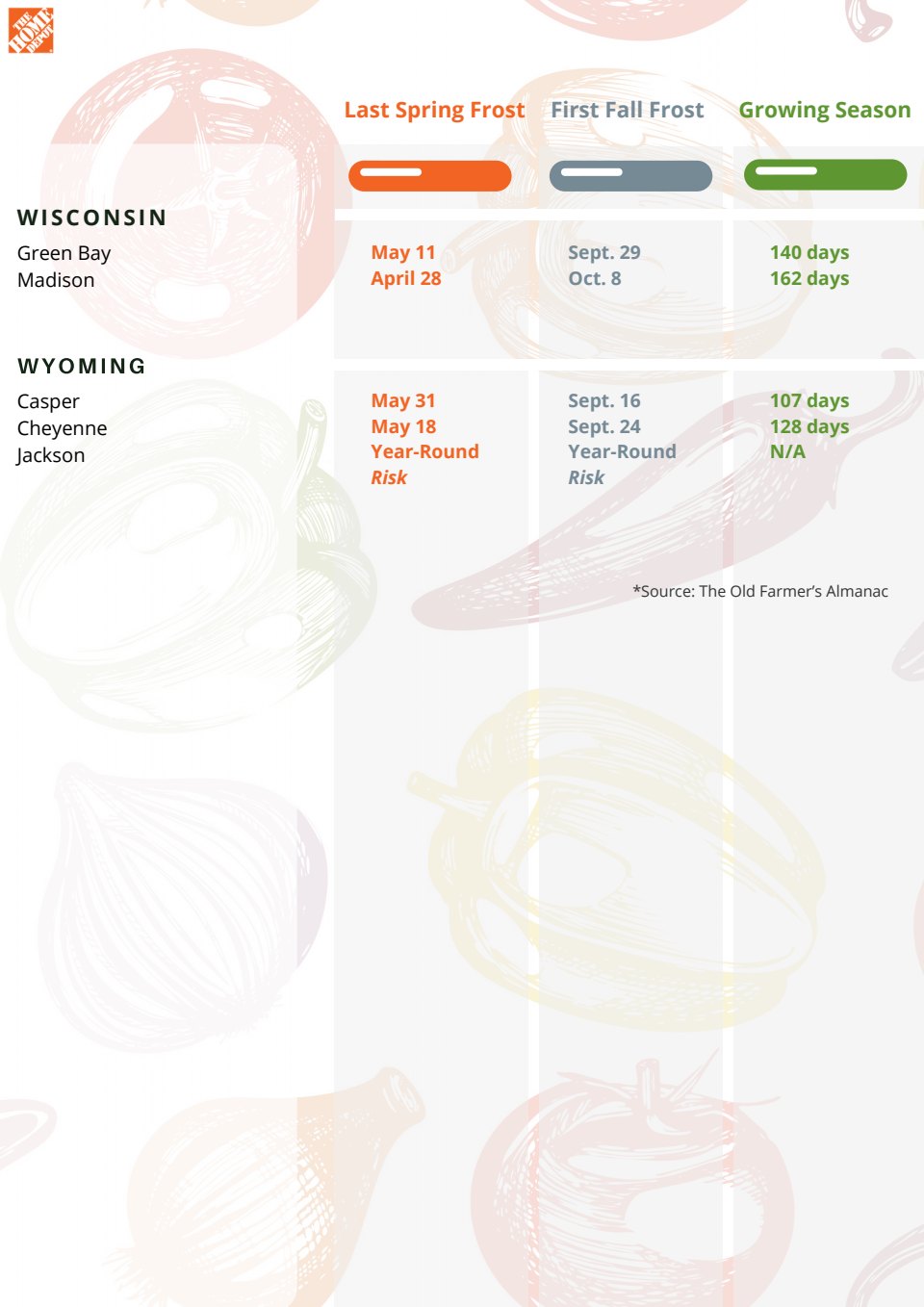 THE HOME DEPOT

| | Last Spring Frost | First Fall Frost | Growing Season |
|---|---|---|---|
| WISCONSIN | | | |
| Green Bay | May 11 | Sept. 29 | 140 days |
| Madison | April 28 | Oct. 8 | 162 days |
| WYOMING | | | |
| Casper | May 31 | Sept. 16 | 107 days |
| Cheyenne | May 18 | Sept. 24 | 128 days |
| Jackson | Year-Round Risk | Year-Round Risk | N/A |

*Source: The Old Farmer's Almanac